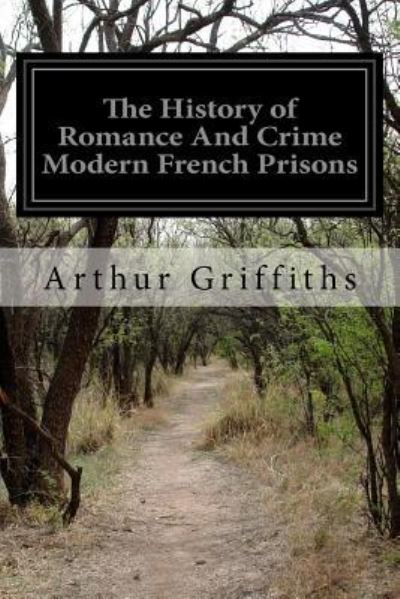 The History of Romance And Crime Modern French Prisons

Arthur Griffiths